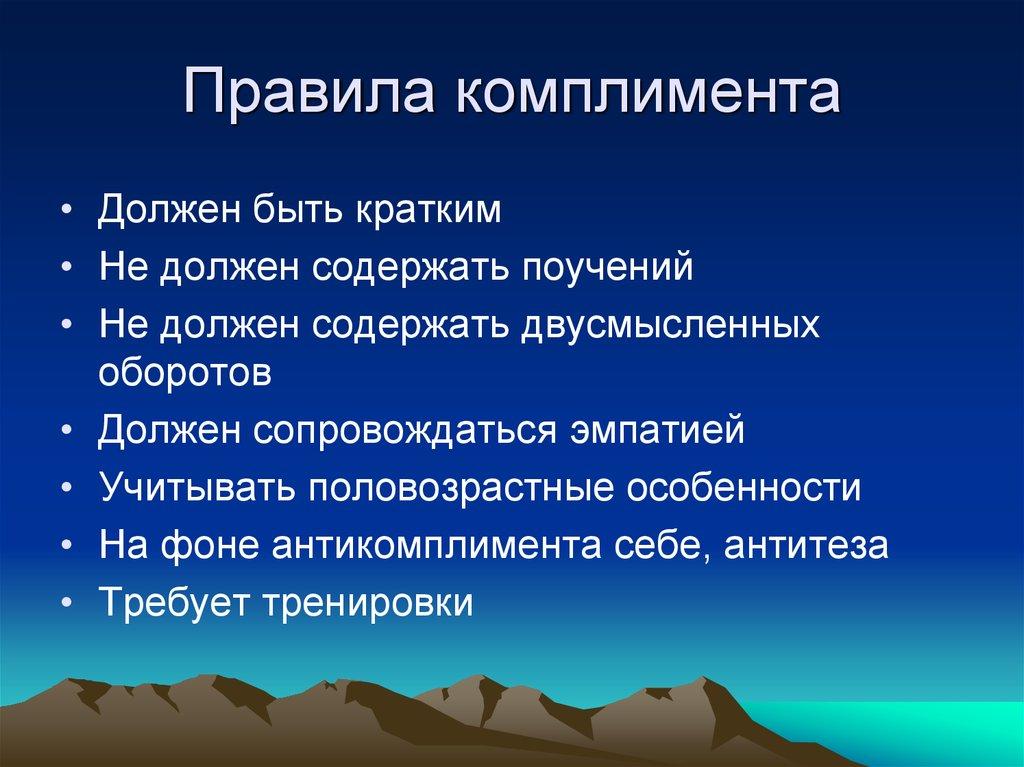 Правила комплимента

• Должен быть кратким
• Не должен содержать поучений
• Не должен содержать двусмысленных оборотов
• Должен сопровождаться эмпатией
• Учитывать половозрастные особенности
• На фоне антикомплимента себе, антитеза
• Требует тренировки